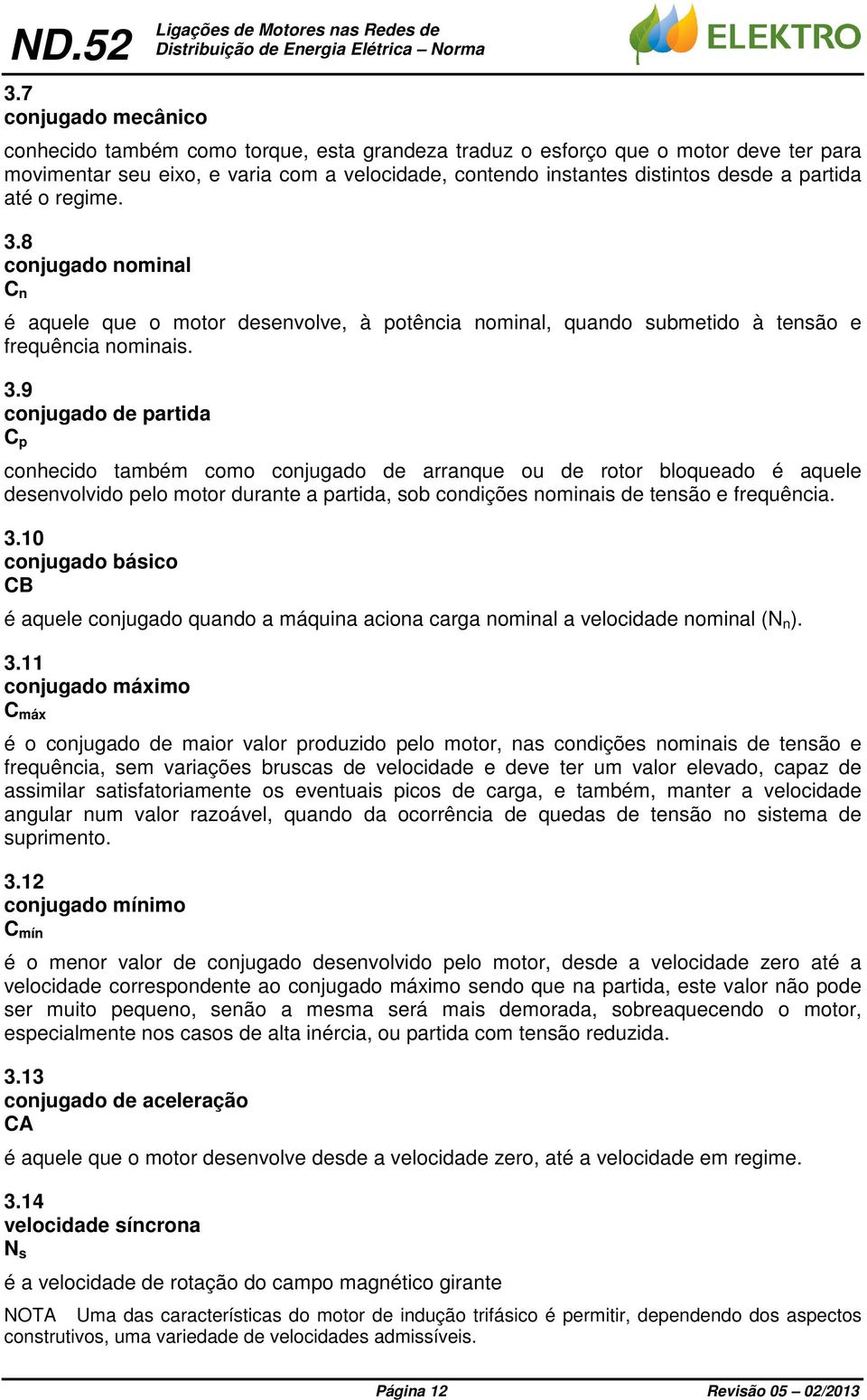 ND.52 Ligações de Motores nas Redes de Distribuição de Energia Elétrica – Norma

ELEKTRO

3.7
conjugado mecânico

conhecido também como torque, esta grandeza traduz o esforço que o motor deve ter para movimentar seu eixo, e varia com a velocidade, contendo instantes distintos desde a partida até o regime.

3.8
conjugado nominal
$C_n$

é aquele que o motor desenvolve, à potência nominal, quando submetido à tensão e frequência nominais.

3.9
conjugado de partida
$C_p$

conhecido também como conjugado de arranque ou de rotor bloqueado é aquele desenvolvido pelo motor durante a partida, sob condições nominais de tensão e frequência.

3.10
conjugado básico
CB

é aquele conjugado quando a máquina aciona carga nominal a velocidade nominal ($N_n$).

3.11
conjugado máximo
$C_{máx}$

é o conjugado de maior valor produzido pelo motor, nas condições nominais de tensão e frequência, sem variações bruscas de velocidade e deve ter um valor elevado, capaz de assimilar satisfatoriamente os eventuais picos de carga, e também, manter a velocidade angular num valor razoável, quando da ocorrência de quedas de tensão no sistema de suprimento.

3.12
conjugado mínimo
$C_{mín}$

é o menor valor de conjugado desenvolvido pelo motor, desde a velocidade zero até a velocidade correspondente ao conjugado máximo sendo que na partida, este valor não pode ser muito pequeno, senão a mesma será mais demorada, sobreaquecendo o motor, especialmente nos casos de alta inércia, ou partida com tensão reduzida.

3.13
conjugado de aceleração
CA

é aquele que o motor desenvolve desde a velocidade zero, até a velocidade em regime.

3.14
velocidade síncrona
$N_s$

é a velocidade de rotação do campo magnético girante

NOTA Uma das características do motor de indução trifásico é permitir, dependendo dos aspectos construtivos, uma variedade de velocidades admissíveis.

Página 12 Revisão 05 – 02/2013